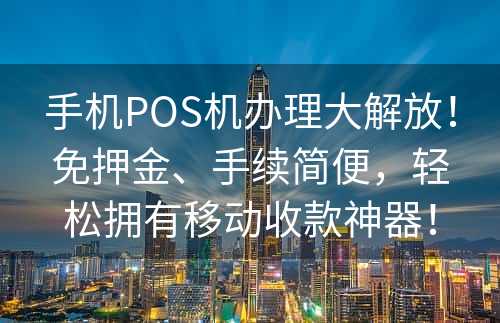 手机POS机办理大解放！免押金、手续简便，轻松拥有移动收款神器！